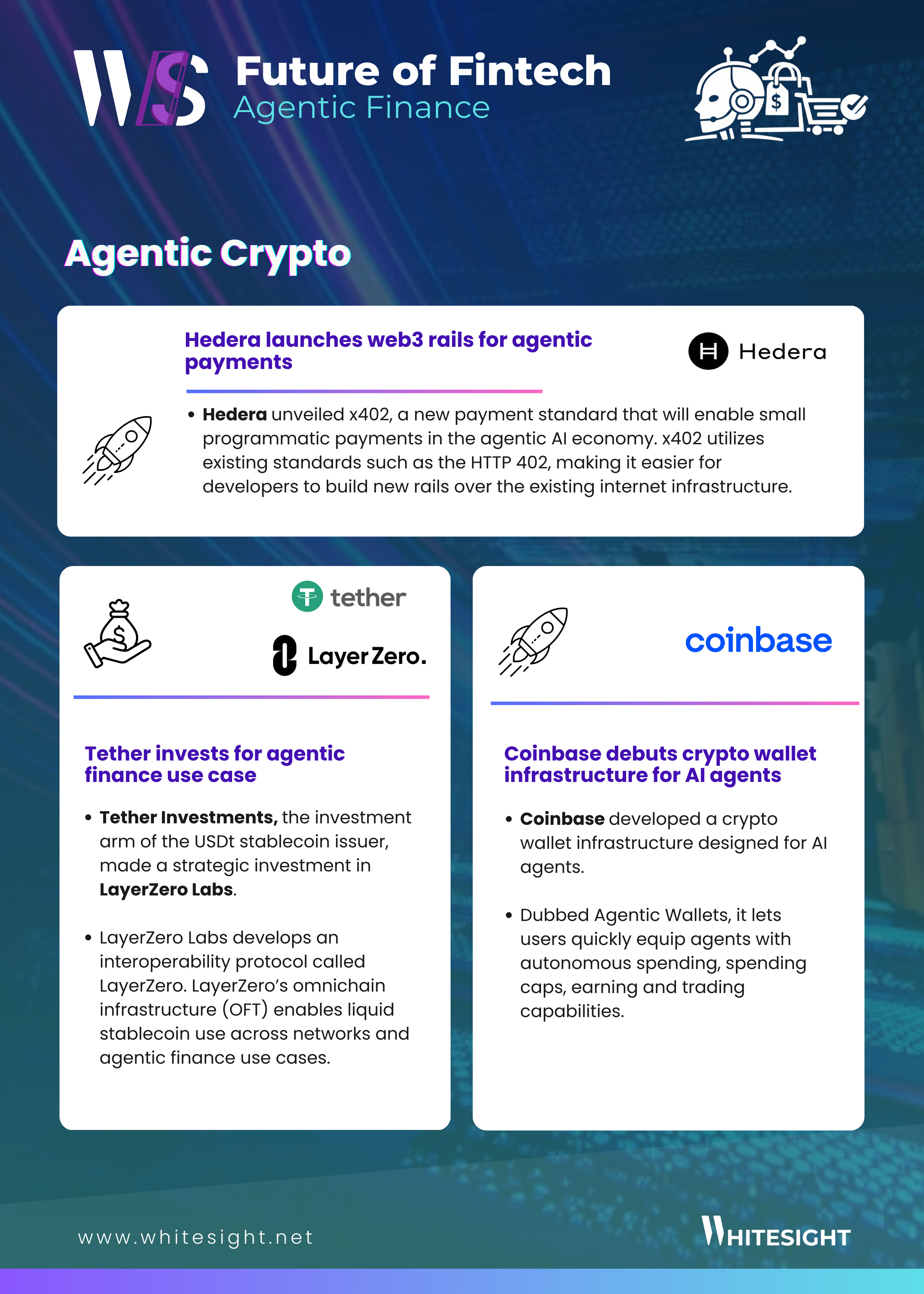 WS

Future of Fintech
Agentic Finance

Agentic Crypto

Hedera launches web3 rails for agentic payments

Hedera

• Hedera unveiled x402, a new payment standard that will enable small programmatic payments in the agentic AI economy. x402 utilizes existing standards such as the HTTP 402, making it easier for developers to build new rails over the existing internet infrastructure.

tether

LayerZero.

Tether invests for agentic finance use case

• Tether Investments, the investment arm of the USDt stablecoin issuer, made a strategic investment in LayerZero Labs.

• LayerZero Labs develops an interoperability protocol called LayerZero. LayerZero's omnichain infrastructure (OFT) enables liquid stablecoin use across networks and agentic finance use cases.

coinbase

Coinbase debuts crypto wallet infrastructure for AI agents

• Coinbase developed a crypto wallet infrastructure designed for AI agents.

• Dubbed Agentic Wallets, it lets users quickly equip agents with autonomous spending, spending caps, earning and trading capabilities.

www.whitesight.net

WHITESIGHT